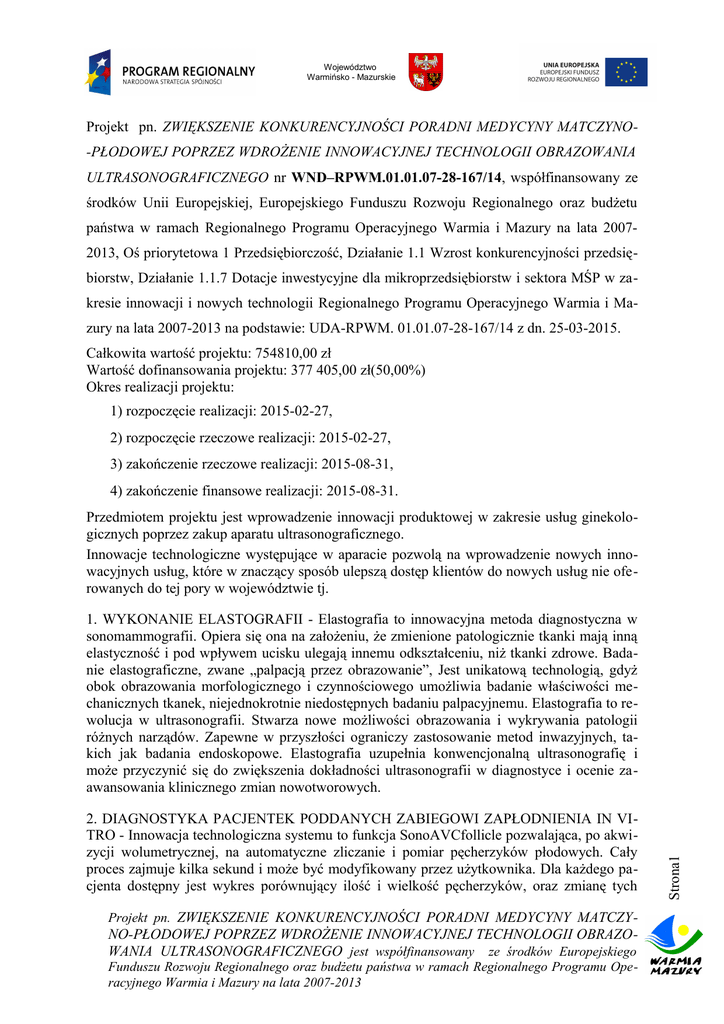 PROGRAM REGIONALNY
NARODOWA STRATEGIA SPÓJNOŚCI

Województwo Warmińsko - Mazurskie

UNIA EUROPEJSKA
EUROPEJSKI FUNDUSZ ROZWOJU REGIONALNEGO

Projekt pn. ZWIĘKSZENIE KONKURENCYJNOŚCI PORADNI MEDYCYNY MATCZYNO--PŁODOWEJ POPRZEZ WDROŻENIE INNOWACYJNEJ TECHNOLOGII OBRAZOWANIA ULTRASONOGRAFICZNEGO nr WND–RPWM.01.01.07-28-167/14, współfinansowany ze środków Unii Europejskiej, Europejskiego Funduszu Rozwoju Regionalnego oraz budżetu państwa w ramach Regionalnego Programu Operacyjnego Warmia i Mazury na lata 2007-2013, Oś priorytetowa 1 Przedsiębiorczość, Działanie 1.1 Wzrost konkurencyjności przedsiębiorstw, Działanie 1.1.7 Dotacje inwestycyjne dla mikroprzedsiębiorstw i sektora MŚP w zakresie innowacji i nowych technologii Regionalnego Programu Operacyjnego Warmia i Mazury na lata 2007-2013 na podstawie: UDA-RPWM. 01.01.07-28-167/14 z dn. 25-03-2015.

Całkowita wartość projektu: 754810,00 zł
Wartość dofinansowania projektu: 377 405,00 zł(50,00%)
Okres realizacji projektu:

1) rozpoczęcie realizacji: 2015-02-27,

2) rozpoczęcie rzeczowe realizacji: 2015-02-27,

3) zakończenie rzeczowe realizacji: 2015-08-31,

4) zakończenie finansowe realizacji: 2015-08-31.

Przedmiotem projektu jest wprowadzenie innowacji produktowej w zakresie usług ginekologicznych poprzez zakup aparatu ultrasonograficznego.
Innowacje technologiczne występujące w aparacie pozwolą na wprowadzenie nowych innowacyjnych usług, które w znaczący sposób ulepszą dostęp klientów do nowych usług nie oferowanych do tej pory w województwie tj.

1. WYKONANIE ELASTOGRAFII - Elastografia to innowacyjna metoda diagnostyczna w sonomammografii. Opiera się ona na założeniu, że zmienione patologicznie tkanki mają inną elastyczność i pod wpływem ucisku ulegają innemu odkształceniu, niż tkanki zdrowe. Badanie elastograficzne, zwane „palpacją przez obrazowanie", Jest unikatową technologią, gdyż obok obrazowania morfologicznego i czynnościowego umożliwia badanie właściwości mechanicznych tkanek, niejednokrotnie niedostępnych badaniu palpacyjnemu. Elastografia to rewolucja w ultrasonografii. Stwarza nowe możliwości obrazowania i wykrywania patologii różnych narządów. Zapewne w przyszłości ograniczy zastosowanie metod inwazyjnych, takich jak badania endoskopowe. Elastografia uzupełnia konwencjonalną ultrasonografię i może przyczynić się do zwiększenia dokładności ultrasonografii w diagnostyce i ocenie zaawansowania klinicznego zmian nowotworowych.

2. DIAGNOSTYKA PACJENTEK PODDANYCH ZABIEGOWI ZAPŁODNIENIA IN VITRO - Innowacja technologiczna systemu to funkcja SonoAVCfollicle pozwalająca, po akwizycji wolumetrycznej, na automatyczne zliczanie i pomiar pęcherzyków płodowych. Cały proces zajmuje kilka sekund i może być modyfikowany przez użytkownika. Dla każdego pacjenta dostępny jest wykres porównujący ilość i wielkość pęcherzyków, oraz zmianę tych

Strona1

Projekt pn. ZWIĘKSZENIE KONKURENCYJNOŚCI PORADNI MEDYCYNY MATCZYNO-PŁODOWEJ POPRZEZ WDROŻENIE INNOWACYJNEJ TECHNOLOGII OBRAZOWANIA ULTRASONOGRAFICZNEGO jest współfinansowany ze środków Europejskiego Funduszu Rozwoju Regionalnego oraz budżetu państwa w ramach Regionalnego Programu Operacyjnego Warmia i Mazury na lata 2007-2013

WARMIA MAZURY